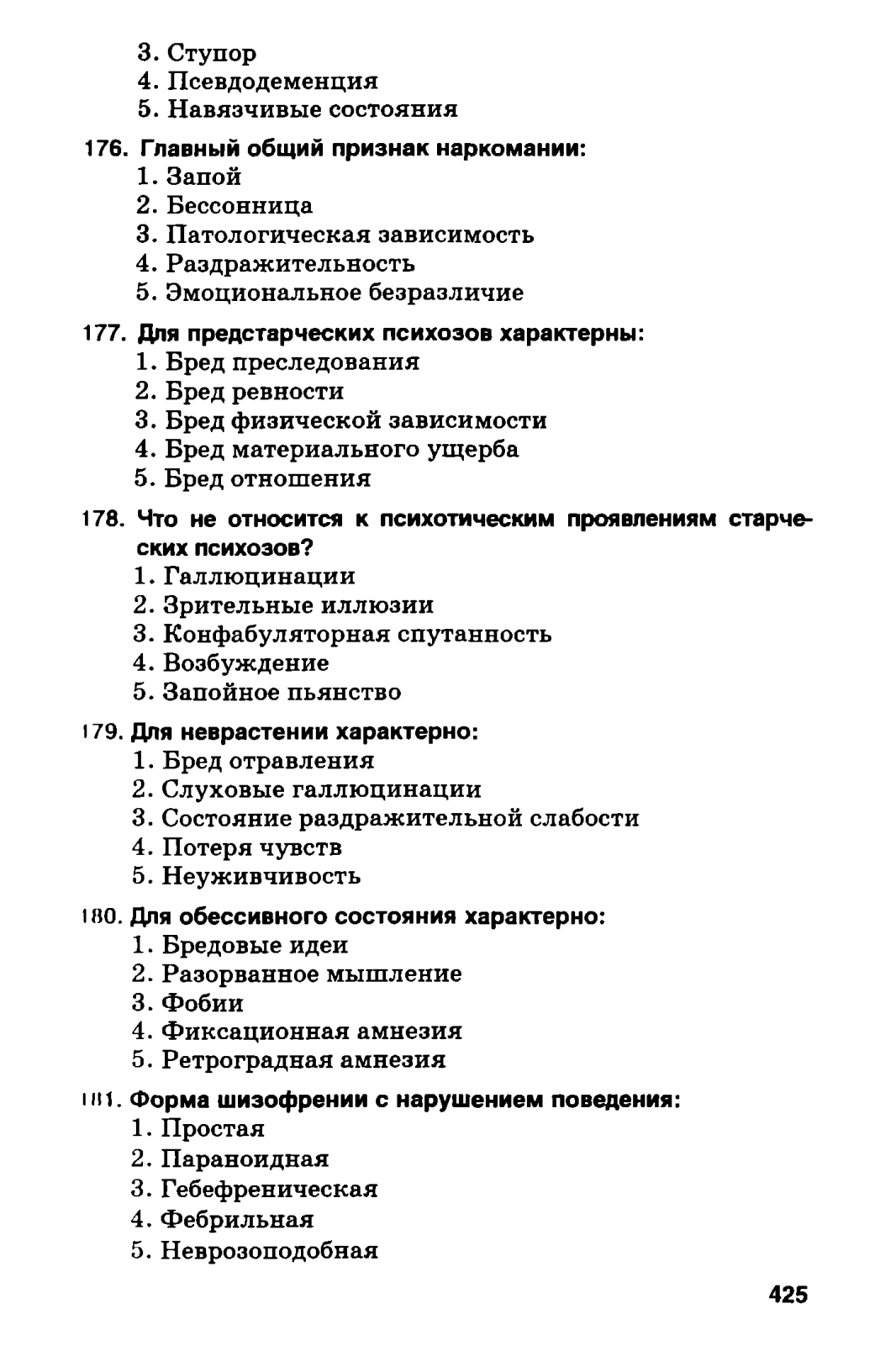 3. Ступор
4. Псевдодеменция
5. Навязчивые состояния

176. Главный общий признак наркомании:
1. Запой
2. Бессонница
3. Патологическая зависимость
4. Раздражительность
5. Эмоциональное безразличие

177. Для предстарческих психозов характерны:
1. Бред преследования
2. Бред ревности
3. Бред физической зависимости
4. Бред материального ущерба
5. Бред отношения

178. Что не относится к психотическим проявлениям старческих психозов?
1. Галлюцинации
2. Зрительные иллюзии
3. Конфабуляторная спутанность
4. Возбуждение
5. Запойное пьянство

179. Для неврастении характерно:
1. Бред отравления
2. Слуховые галлюцинации
3. Состояние раздражительной слабости
4. Потеря чувств
5. Неуживчивость

180. Для обессивного состояния характерно:
1. Бредовые идеи
2. Разорванное мышление
3. Фобии
4. Фиксационная амнезия
5. Ретроградная амнезия

181. Форма шизофрении с нарушением поведения:
1. Простая
2. Параноидная
3. Гебефреническая
4. Фебрильная
5. Неврозоподобная

425